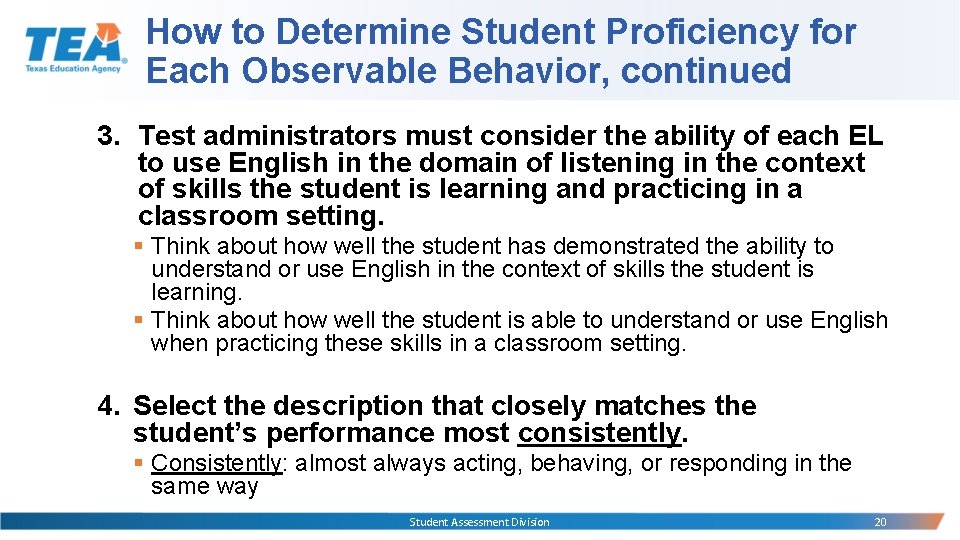 TEA
Texas Education Agency

How to Determine Student Proficiency for Each Observable Behavior, continued

3. Test administrators must consider the ability of each EL to use English in the domain of listening in the context of skills the student is learning and practicing in a classroom setting.

• Think about how well the student has demonstrated the ability to understand or use English in the context of skills the student is learning.
• Think about how well the student is able to understand or use English when practicing these skills in a classroom setting.

4. Select the description that closely matches the student's performance most consistently.

• Consistently: almost always acting, behaving, or responding in the same way

Student Assessment Division
20